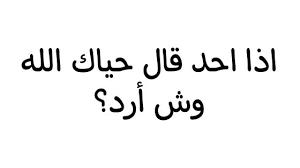 اذا احد قال حياك الله وش أرد؟